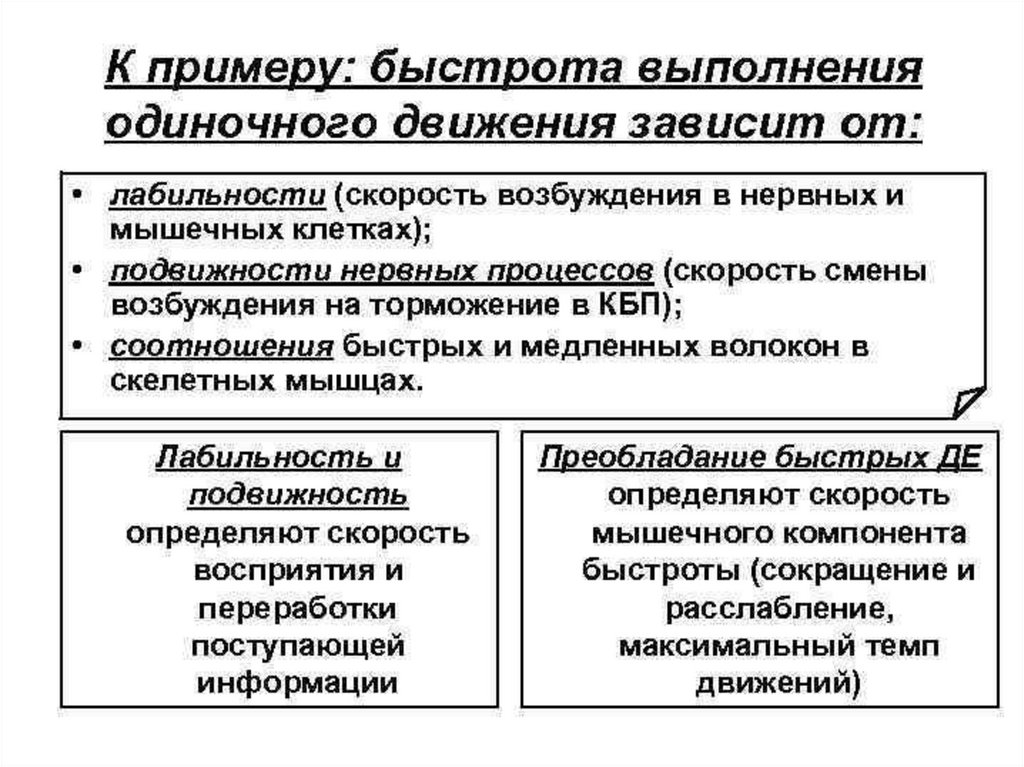 К примеру: быстрота выполнения одиночного движения зависит от:

• лабильности (скорость возбуждения в нервных и мышечных клетках);
• подвижности нервных процессов (скорость смены возбуждения на торможение в КБП);
• соотношения быстрых и медленных волокон в скелетных мышцах.

Лабильность и подвижность определяют скорость восприятия и переработки поступающей информации

Преобладание быстрых ДЕ определяют скорость мышечного компонента быстроты (сокращение и расслабление, максимальный темп движений)